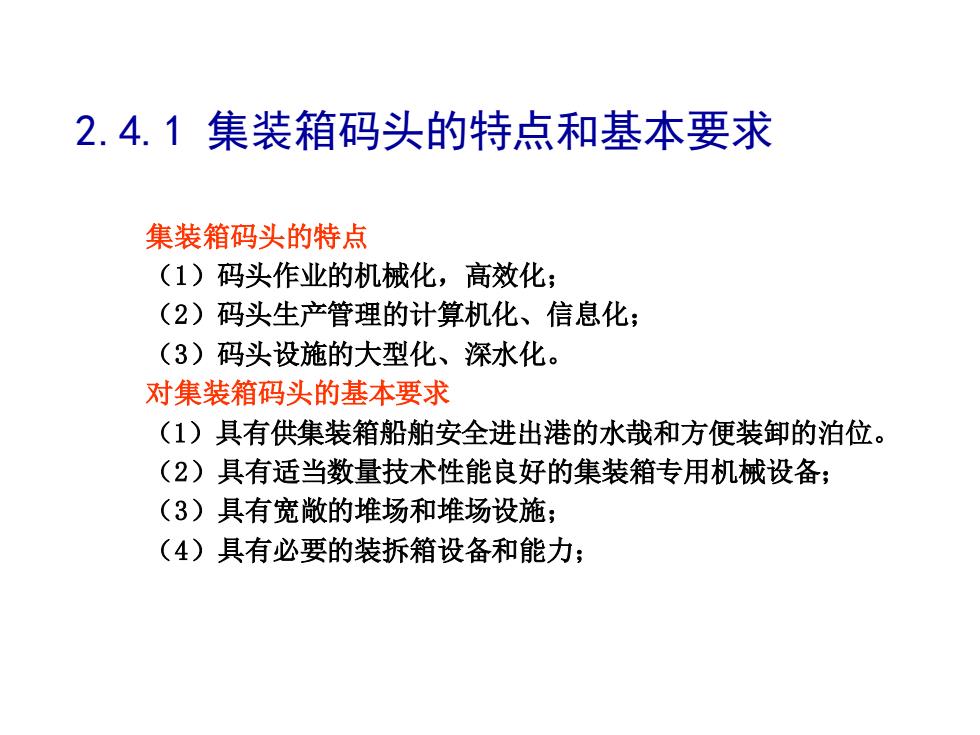 2.4.1 集装箱码头的特点和基本要求

集装箱码头的特点
（1）码头作业的机械化，高效化；
（2）码头生产管理的计算机化、信息化；
（3）码头设施的大型化、深水化。
对集装箱码头的基本要求
（1）具有供集装箱船舶安全进出港的水哉和方便装卸的泊位。
（2）具有适当数量技术性能良好的集装箱专用机械设备；
（3）具有宽敞的堆场和堆场设施；
（4）具有必要的装拆箱设备和能力；